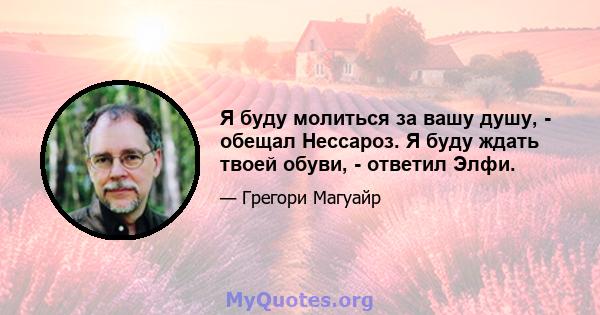 Я буду молиться за вашу душу, - обещал Нессароз. Я буду ждать твоей обуви, - ответил Элфи.

— Грегори Магуайр

MyQuotes.org